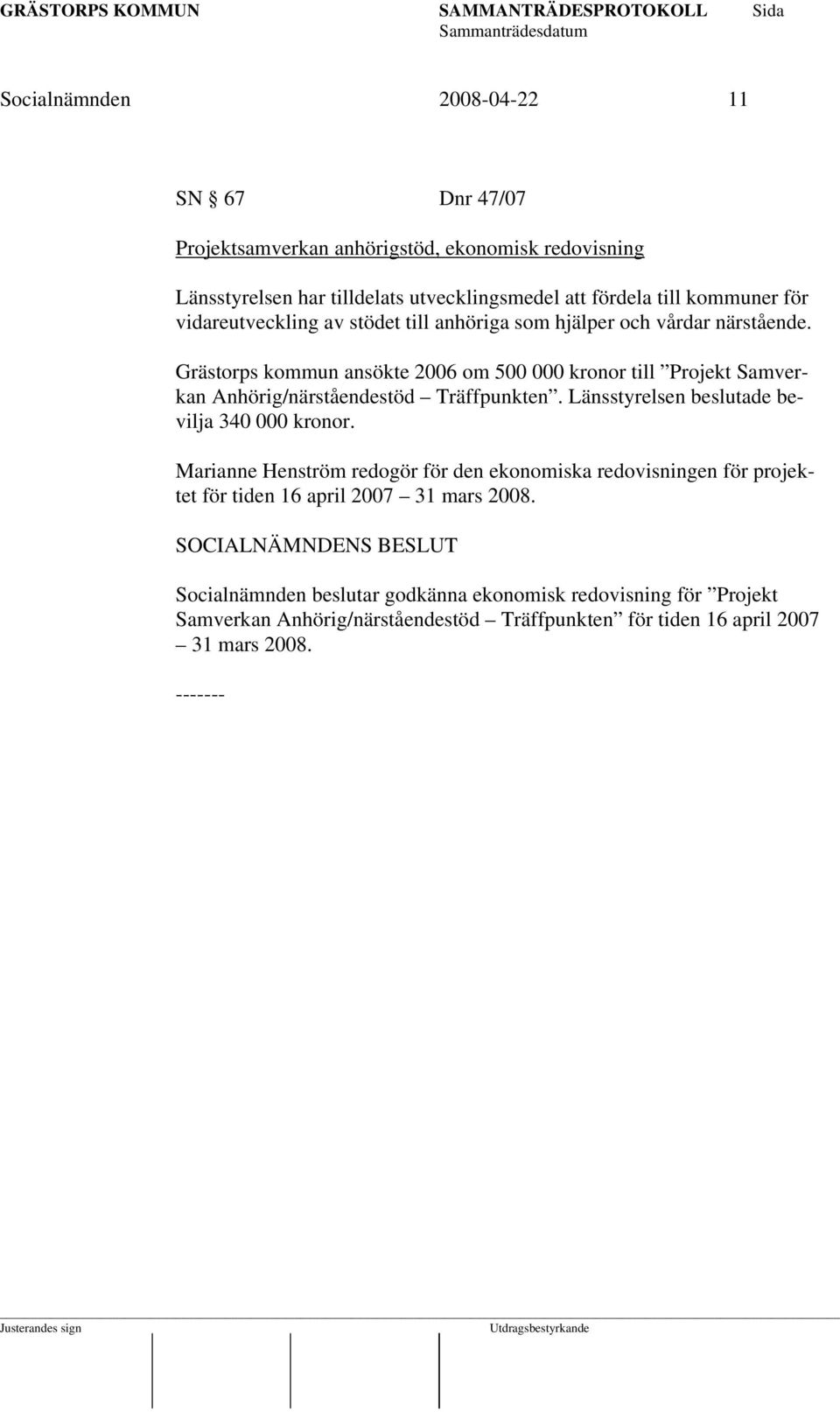 GRÄSTORPS KOMMUN SAMMANTRÄDESPROTOKOLL Sida
Sammanträdesdatum

Socialnämnden 2008-04-22 11

SN § 67 Dnr 47/07

Projektsamverkan anhörigstöd, ekonomisk redovisning

Länsstyrelsen har tilldelats utvecklingsmedel att fördela till kommuner för vidareutveckling av stödet till anhöriga som hjälper och vårdar närstående.

Grästorps kommun ansökte 2006 om 500 000 kronor till ”Projekt Samverkan Anhörig/närståendestöd – Träffpunkten”. Länsstyrelsen beslutade bevilja 340 000 kronor.

Marianne Henström redogör för den ekonomiska redovisningen för projektet för tiden 16 april 2007 – 31 mars 2008.

SOCIALNÄMNDENS BESLUT

Socialnämnden beslutar godkänna ekonomisk redovisning för ”Projekt Samverkan Anhörig/närståendestöd – Träffpunkten” för tiden 16 april 2007 – 31 mars 2008.

-------

Justerandes sign Utdragsbestyrkande